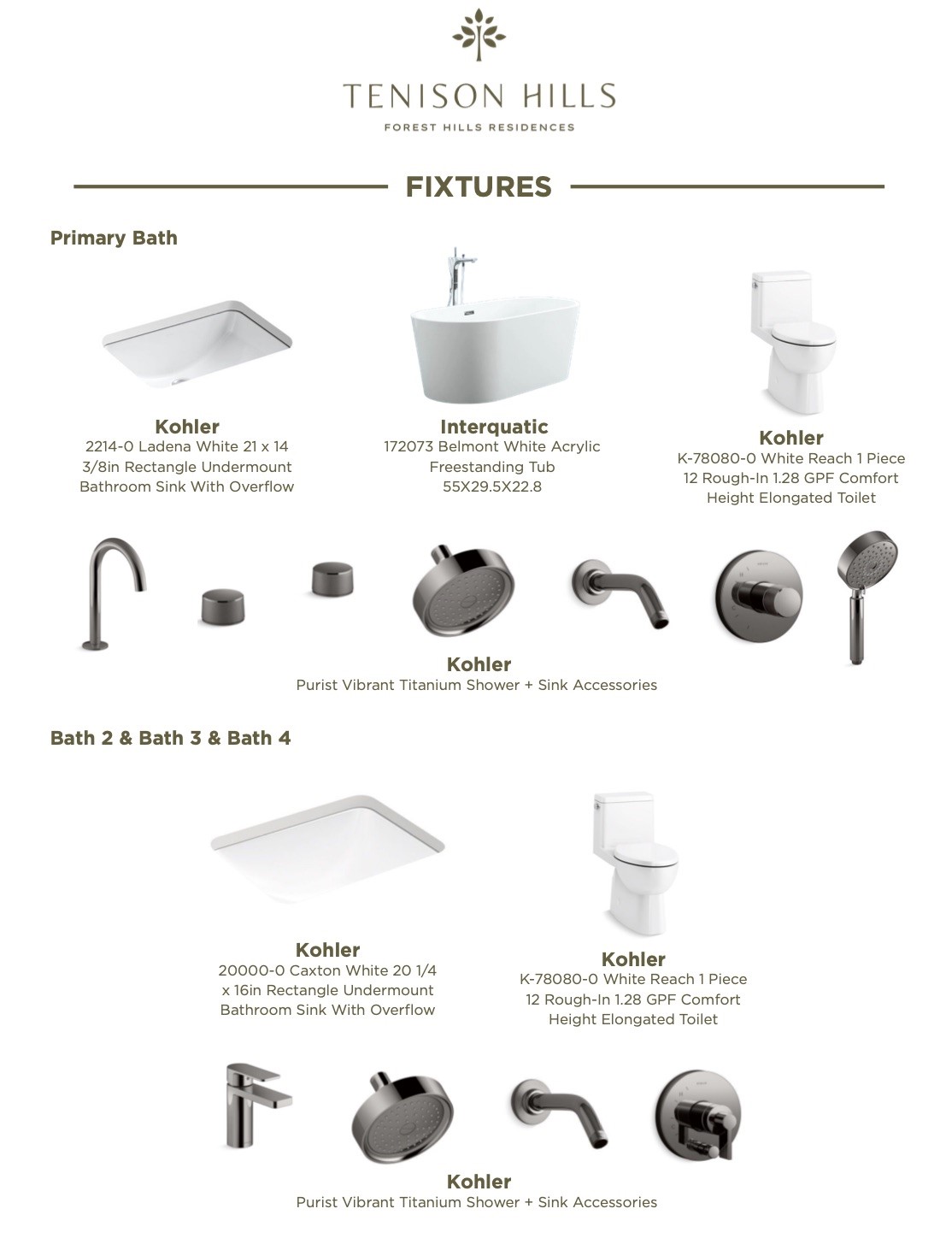 TENISON HILLS
FOREST HILLS RESIDENCES

FIXTURES

Primary Bath

Kohler
2214-0 Ladena White 21 x 14 3/8in Rectangle Undermount Bathroom Sink With Overflow

Interquatic
172073 Belmont White Acrylic Freestanding Tub 55X29.5X22.8

Kohler
K-78080-0 White Reach 1 Piece 12 Rough-In 1.28 GPF Comfort Height Elongated Toilet

Kohler
Purist Vibrant Titanium Shower + Sink Accessories

Bath 2 & Bath 3 & Bath 4

Kohler
20000-0 Caxton White 20 1/4 x 16in Rectangle Undermount Bathroom Sink With Overflow

Kohler
K-78080-0 White Reach 1 Piece 12 Rough-In 1.28 GPF Comfort Height Elongated Toilet

Kohler
Purist Vibrant Titanium Shower + Sink Accessories